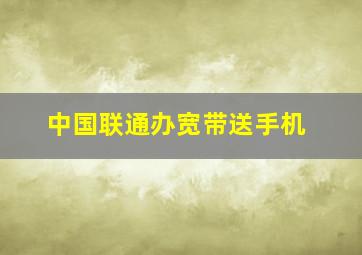 中国联通办宽带送手机